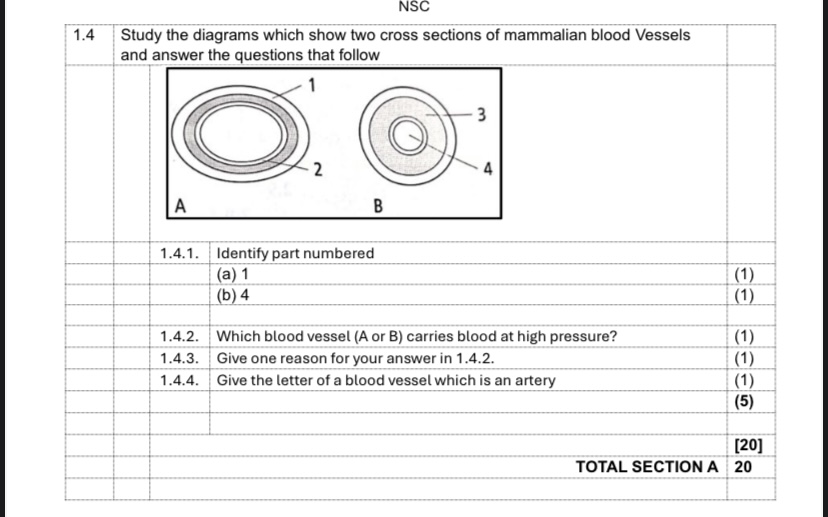 NSC

1.4 Study the diagrams which show two cross sections of mammalian blood Vessels and answer the questions that follow

1

2

3

4

A

B

1.4.1. Identify part numbered

(a) 1 (1)

(b) 4 (1)

1.4.2. Which blood vessel (A or B) carries blood at high pressure? (1)

1.4.3. Give one reason for your answer in 1.4.2. (1)

1.4.4. Give the letter of a blood vessel which is an artery (1)

(5)

[20]

TOTAL SECTION A 20